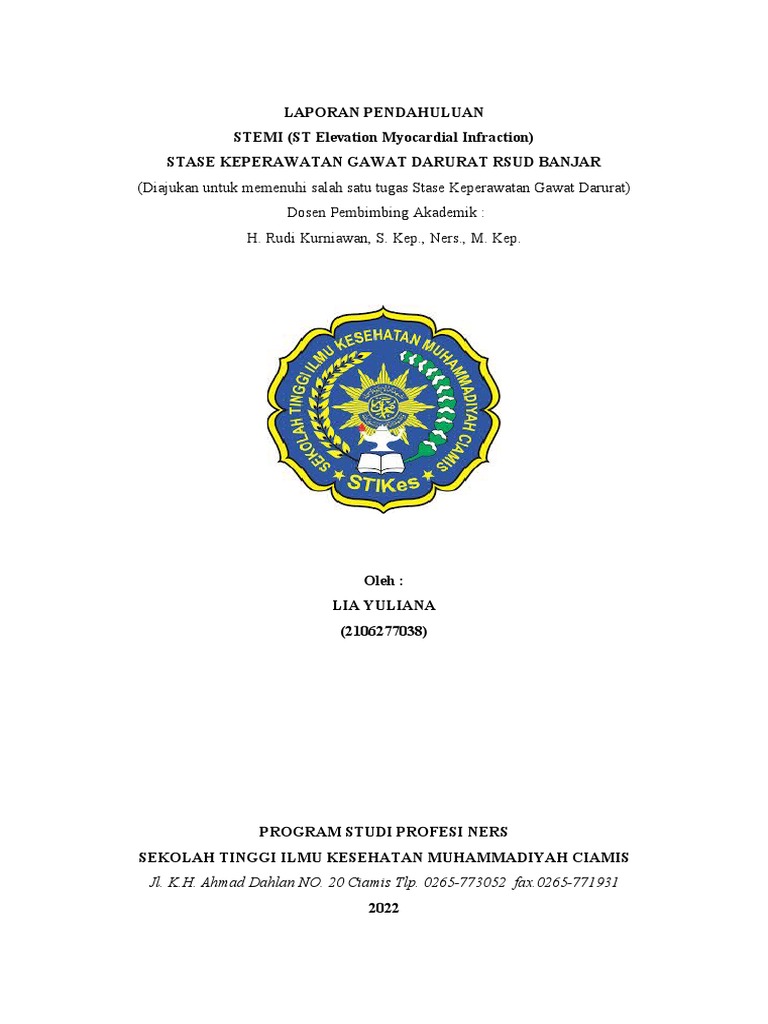 LAPORAN PENDAHULUAN
STEMI (ST Elevation Myocardial Infraction)
STASE KEPERAWATAN GAWAT DARURAT RSUD BANJAR
(Diajukan untuk memenuhi salah satu tugas Stase Keperawatan Gawat Darurat)
Dosen Pembimbing Akademik :
H. Rudi Kurniawan, S. Kep., Ners., M. Kep.

SEKOLAH TINGGI ILMU KESEHATAN MUHAMMADIYAH CIAMIS
STIKes

Oleh :
LIA YULIANA
(2106277038)

PROGRAM STUDI PROFESI NERS
SEKOLAH TINGGI ILMU KESEHATAN MUHAMMADIYAH CIAMIS
Jl. K.H. Ahmad Dahlan NO. 20 Ciamis Tlp. 0265-773052 fax.0265-771931
2022